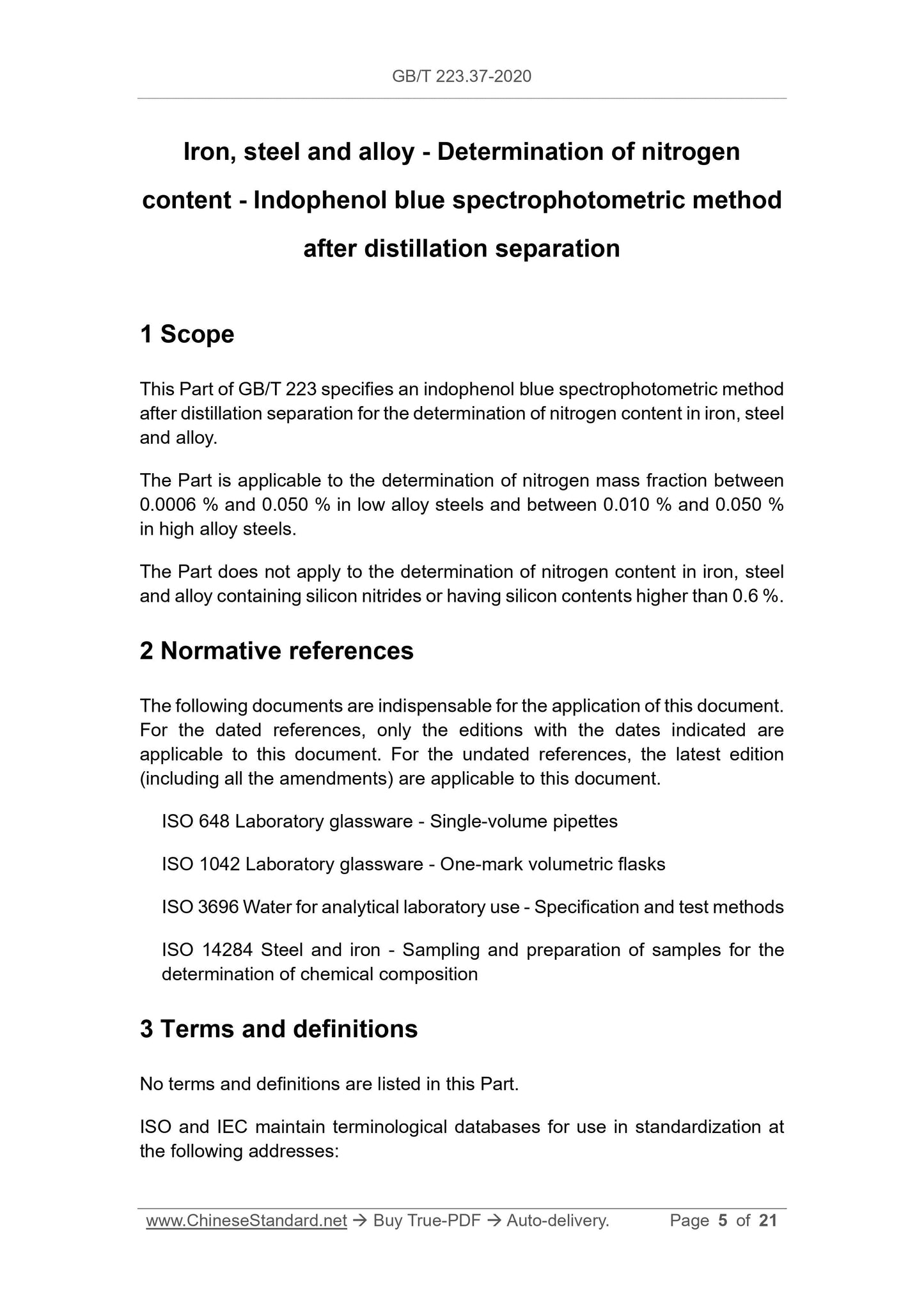 GB/T 223.37-2020

Iron, steel and alloy - Determination of nitrogen content - Indophenol blue spectrophotometric method after distillation separation

1 Scope

This Part of GB/T 223 specifies an indophenol blue spectrophotometric method after distillation separation for the determination of nitrogen content in iron, steel and alloy.

The Part is applicable to the determination of nitrogen mass fraction between 0.0006 % and 0.050 % in low alloy steels and between 0.010 % and 0.050 % in high alloy steels.

The Part does not apply to the determination of nitrogen content in iron, steel and alloy containing silicon nitrides or having silicon contents higher than 0.6 %.

2 Normative references

The following documents are indispensable for the application of this document. For the dated references, only the editions with the dates indicated are applicable to this document. For the undated references, the latest edition (including all the amendments) are applicable to this document.

ISO 648 Laboratory glassware - Single-volume pipettes

ISO 1042 Laboratory glassware - One-mark volumetric flasks

ISO 3696 Water for analytical laboratory use - Specification and test methods

ISO 14284 Steel and iron - Sampling and preparation of samples for the determination of chemical composition

3 Terms and definitions

No terms and definitions are listed in this Part.

ISO and IEC maintain terminological databases for use in standardization at the following addresses:

www.ChineseStandard.net → Buy True-PDF → Auto-delivery. Page 5 of 21